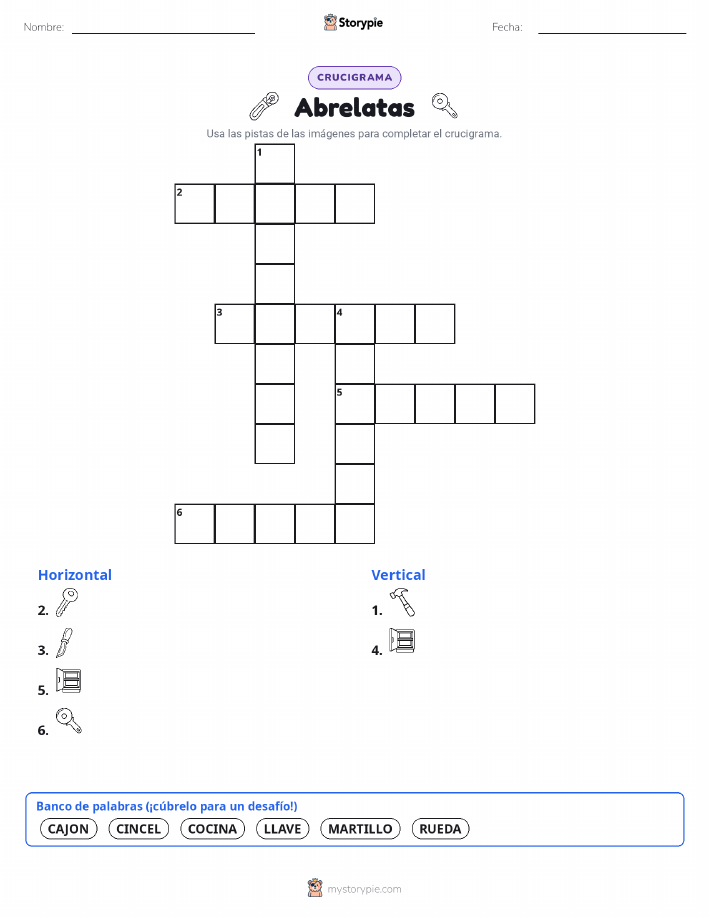 Nombre:

Storypie

Fecha:

CRUCIGRAMA

Abrelatas

Usa las pistas de las imágenes para completar el crucigrama.

1
2
3
4
5
6

Horizontal

2.

3.

5.

6.

Vertical

1.

4.

Banco de palabras (¡cúbrelo para un desafío!)

CAJON CINCEL COCINA LLAVE MARTILLO RUEDA

mystorypie.com